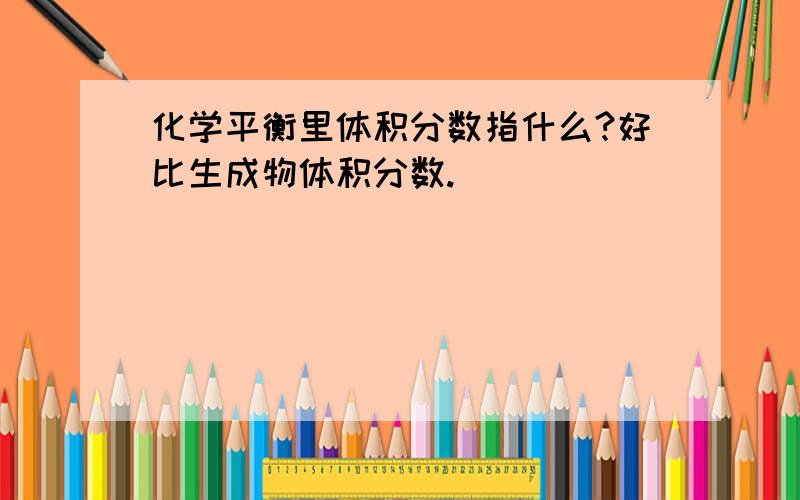 化学平衡里体积分数指什么?好比生成物体积分数.